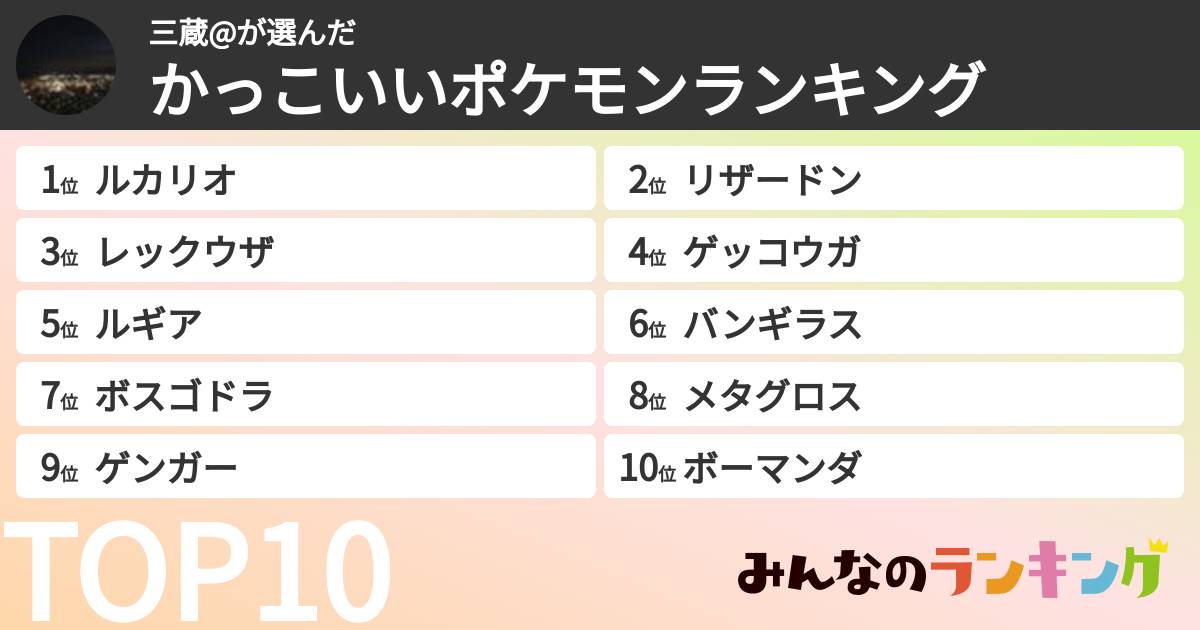 三蔵@が選んだ
かっこいいポケモンランキング

1位 ルカリオ
2位 リザードン
3位 レックウザ
4位 ゲッコウガ
5位 ルギア
6位 バンギラス
7位 ボスゴドラ
8位 メタグロス
9位 ゲンガー
10位 ボーマンダ

TOP10

みんなのランキング